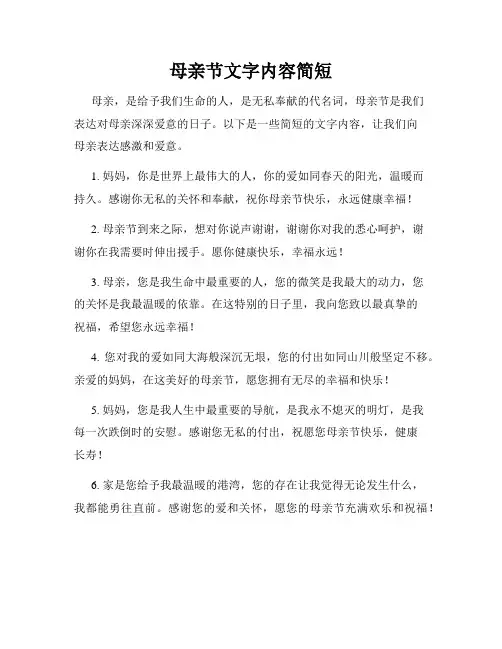 母亲节文字内容简短

母亲，是给予我们生命的人，是无私奉献的代名词，母亲节是我们表达对母亲深深爱意的日子。以下是一些简短的文字内容，让我们向母亲表达感激和爱意。

1. 妈妈，你是世界上最伟大的人，你的爱如同春天的阳光，温暖而持久。感谢你无私的关怀和奉献，祝你母亲节快乐，永远健康幸福！

2. 母亲节到来之际，想对你说声谢谢，谢谢你对我的悉心呵护，谢谢你在我需要时伸出援手。愿你健康快乐，幸福永远！

3. 母亲，您是我生命中最重要的人，您的微笑是我最大的动力，您的关怀是我最温暖的依靠。在这特别的日子里，我向您致以最真挚的祝福，希望您永远幸福！

4. 您对我的爱如同大海般深沉无垠，您的付出如同山川般坚定不移。亲爱的妈妈，在这美好的母亲节，愿您拥有无尽的幸福和快乐！

5. 妈妈，您是我人生中最重要的导航，是我永不熄灭的明灯，是我每一次跌倒时的安慰。感谢您无私的付出，祝愿您母亲节快乐，健康长寿！

6. 家是您给予我最温暖的港湾，您的存在让我觉得无论发生什么，我都能勇往直前。感谢您的爱和关怀，愿您的母亲节充满欢乐和祝福！